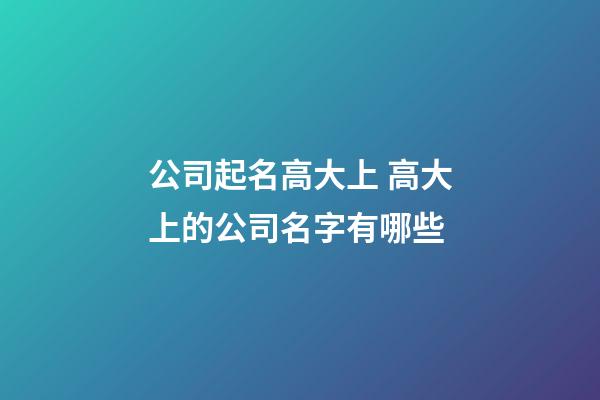 公司起名高大上 高大上的公司名字有哪些